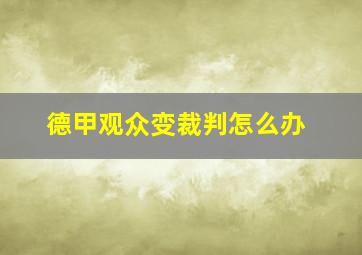 德甲观众变裁判怎么办